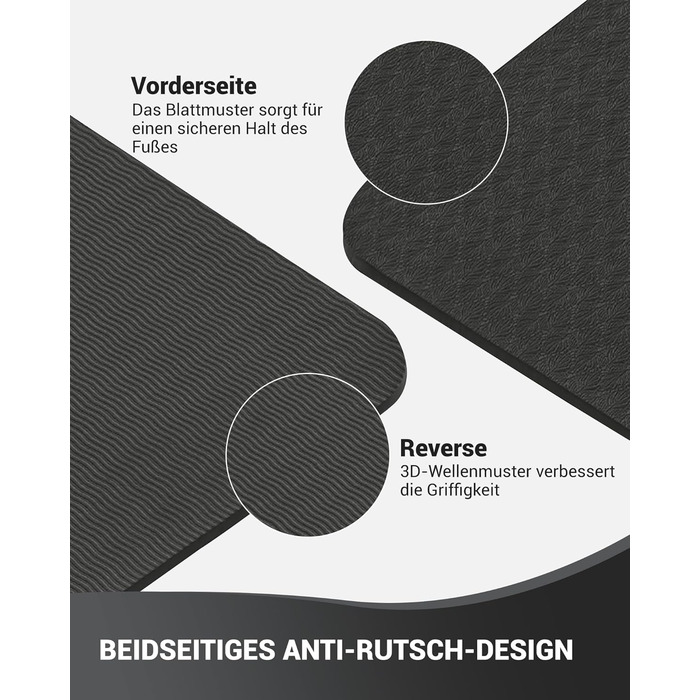 Vorderseite
Das Blattmuster sorgt für einen sicheren Halt des Fußes

Reverse
3D-Wellenmuster verbessert die Griffigkeit

BEIDSEITIGES ANTI-RUTSCH-DESIGN